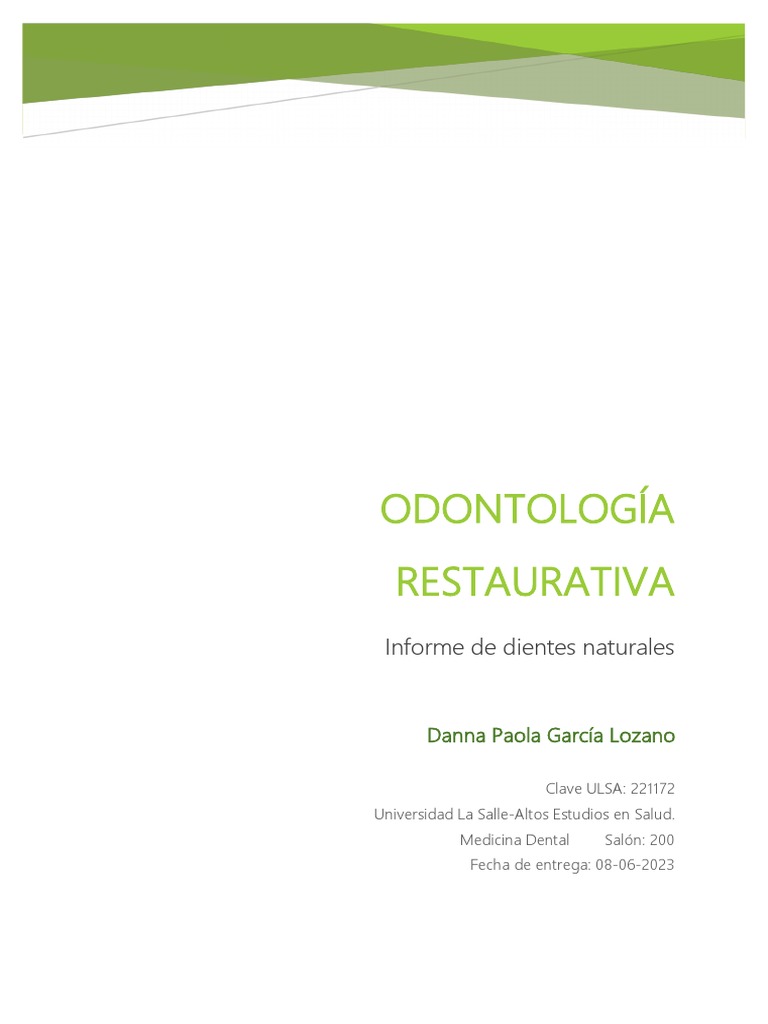 ODONTOLOGÍA RESTAURATIVA

Informe de dientes naturales

Danna Paola García Lozano

Clave ULSA: 221172
Universidad La Salle-Altos Estudios en Salud.
Medicina Dental Salón: 200
Fecha de entrega: 08-06-2023